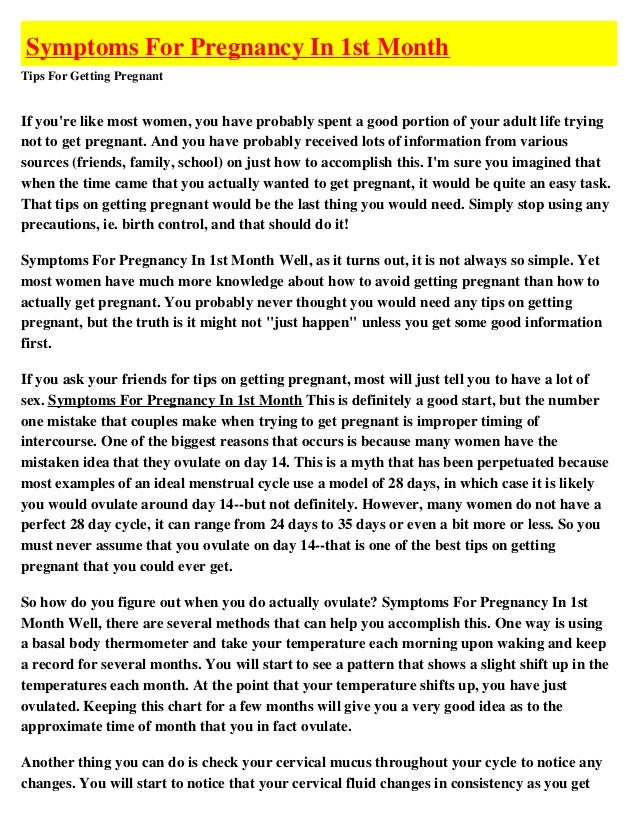 Symptoms For Pregnancy In 1st Month

Tips For Getting Pregnant

If you're like most women, you have probably spent a good portion of your adult life trying not to get pregnant. And you have probably received lots of information from various sources (friends, family, school) on just how to accomplish this. I'm sure you imagined that when the time came that you actually wanted to get pregnant, it would be quite an easy task. That tips on getting pregnant would be the last thing you would need. Simply stop using any precautions, ie. birth control, and that should do it!

Symptoms For Pregnancy In 1st Month Well, as it turns out, it is not always so simple. Yet most women have much more knowledge about how to avoid getting pregnant than how to actually get pregnant. You probably never thought you would need any tips on getting pregnant, but the truth is it might not "just happen" unless you get some good information first.

If you ask your friends for tips on getting pregnant, most will just tell you to have a lot of sex. Symptoms For Pregnancy In 1st Month This is definitely a good start, but the number one mistake that couples make when trying to get pregnant is improper timing of intercourse. One of the biggest reasons that occurs is because many women have the mistaken idea that they ovulate on day 14. This is a myth that has been perpetuated because most examples of an ideal menstrual cycle use a model of 28 days, in which case it is likely you would ovulate around day 14--but not definitely. However, many women do not have a perfect 28 day cycle, it can range from 24 days to 35 days or even a bit more or less. So you must never assume that you ovulate on day 14--that is one of the best tips on getting pregnant that you could ever get.

So how do you figure out when you do actually ovulate? Symptoms For Pregnancy In 1st Month Well, there are several methods that can help you accomplish this. One way is using a basal body thermometer and take your temperature each morning upon waking and keep a record for several months. You will start to see a pattern that shows a slight shift up in the temperatures each month. At the point that your temperature shifts up, you have just ovulated. Keeping this chart for a few months will give you a very good idea as to the approximate time of month that you in fact ovulate.

Another thing you can do is check your cervical mucus throughout your cycle to notice any changes. You will start to notice that your cervical fluid changes in consistency as you get